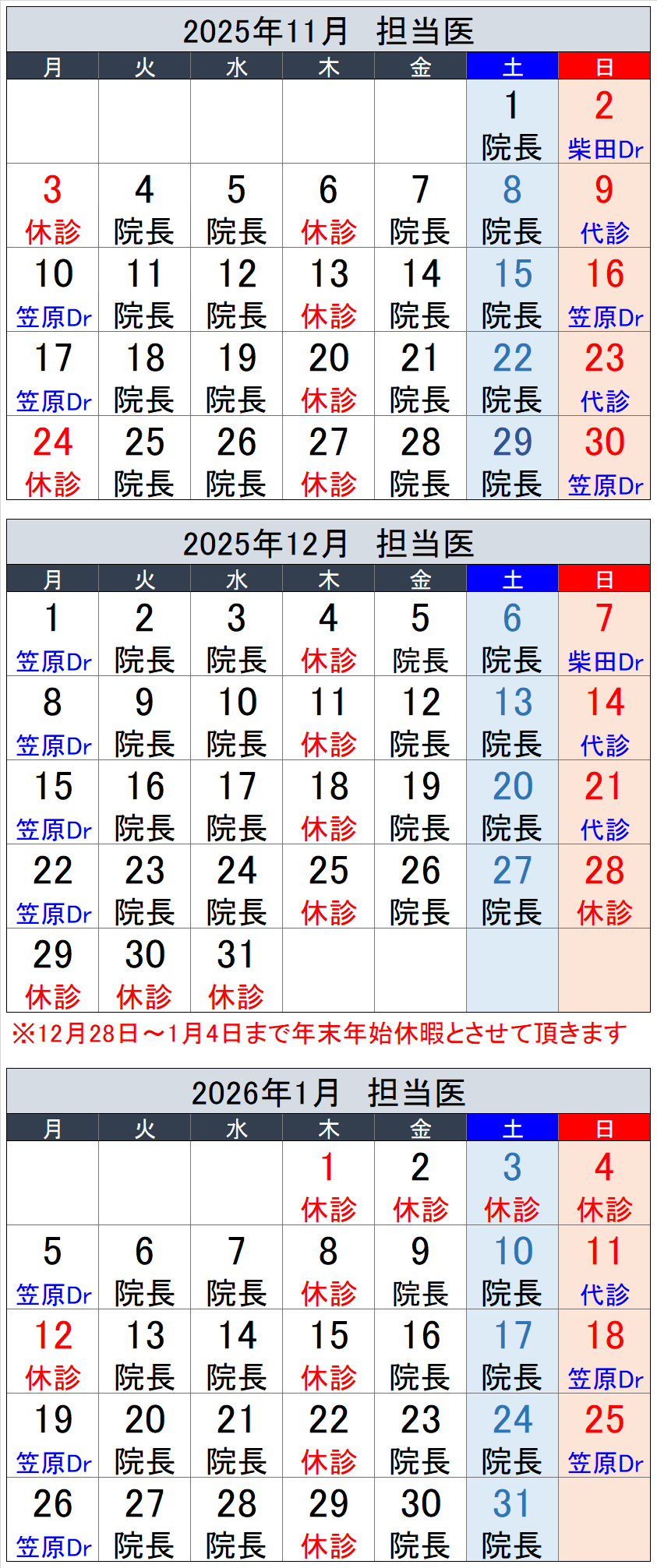 2025年11月 担当医

| 月 | 火 | 水 | 木 | 金 | 土 | 日 |
|---|---|---|---|---|---|---|
| | | | | | 1 院長 | 2 柴田Dr |
| 3 休診 | 4 院長 | 5 院長 | 6 休診 | 7 院長 | 8 院長 | 9 代診 |
| 10 笠原Dr | 11 院長 | 12 院長 | 13 休診 | 14 院長 | 15 院長 | 16 笠原Dr |
| 17 笠原Dr | 18 院長 | 19 院長 | 20 休診 | 21 院長 | 22 院長 | 23 代診 |
| 24 休診 | 25 院長 | 26 院長 | 27 休診 | 28 院長 | 29 院長 | 30 笠原Dr |

2025年12月 担当医

| 月 | 火 | 水 | 木 | 金 | 土 | 日 |
|---|---|---|---|---|---|---|
| 1 笠原Dr | 2 院長 | 3 院長 | 4 休診 | 5 院長 | 6 院長 | 7 柴田Dr |
| 8 笠原Dr | 9 院長 | 10 院長 | 11 休診 | 12 院長 | 13 院長 | 14 代診 |
| 15 笠原Dr | 16 院長 | 17 院長 | 18 休診 | 19 院長 | 20 院長 | 21 代診 |
| 22 笠原Dr | 23 院長 | 24 院長 | 25 休診 | 26 院長 | 27 院長 | 28 休診 |
| 29 休診 | 30 休診 | 31 休診 | | | | |

※12月28日～1月4日まで年末年始休暇とさせて頂きます

2026年1月 担当医

| 月 | 火 | 水 | 木 | 金 | 土 | 日 |
|---|---|---|---|---|---|---|
| | | | 1 休診 | 2 休診 | 3 休診 | 4 休診 |
| 5 笠原Dr | 6 院長 | 7 院長 | 8 休診 | 9 院長 | 10 院長 | 11 代診 |
| 12 休診 | 13 院長 | 14 院長 | 15 休診 | 16 院長 | 17 院長 | 18 笠原Dr |
| 19 笠原Dr | 20 院長 | 21 院長 | 22 休診 | 23 院長 | 24 院長 | 25 笠原Dr |
| 26 笠原Dr | 27 院長 | 28 院長 | 29 休診 | 30 院長 | 31 院長 | |